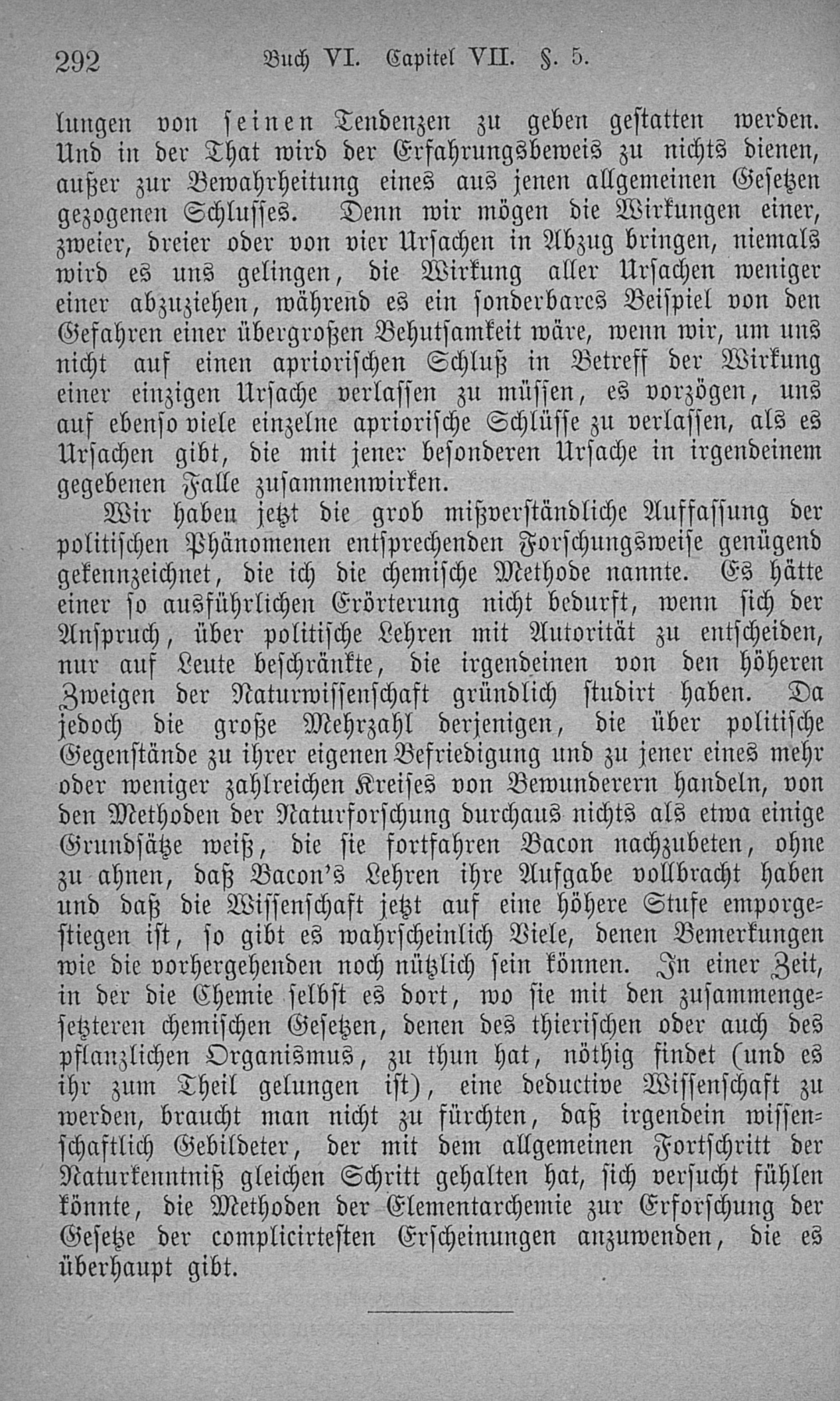 292 Buch VI. Capitel VII. §. 5.

lungen von seinen Tendenzen zu geben gestatten werden. Und in der That wird der Erfahrungsbeweis zu nichts dienen, außer zur Bewahrheitung eines aus jenen allgemeinen Gesetzen gezogenen Schlusses. Denn wir mögen die Wirkungen einer, zweier, dreier oder von vier Ursachen in Abzug bringen, niemals wird es uns gelingen, die Wirkung aller Ursachen weniger einer abzuziehen, während es ein sonderbares Beispiel von den Gefahren einer übergroßen Behutsamkeit wäre, wenn wir, um uns nicht auf einen apriorischen Schluß in Betreff der Wirkung einer einzigen Ursache verlassen zu müssen, es vorzögen, uns auf ebenso viele einzelne apriorische Schlüsse zu verlassen, als es Ursachen gibt, die mit jener besonderen Ursache in irgendeinem gegebenen Falle zusammenwirken.

Wir haben jetzt die grob mißverständliche Auffassung der politischen Phänomenen entsprechenden Forschungsweise genügend gekennzeichnet, die ich die chemische Methode nannte. Es hätte einer so ausführlichen Erörterung nicht bedurft, wenn sich der Anspruch, über politische Lehren mit Autorität zu entscheiden, nur auf Leute beschränkte, die irgendeinen von den höheren Zweigen der Naturwissenschaft gründlich studirt haben. Da jedoch die große Mehrzahl derjenigen, die über politische Gegenstände zu ihrer eigenen Befriedigung und zu jener eines mehr oder weniger zahlreichen Kreises von Bewunderern handeln, von den Methoden der Naturforschung durchaus nichts als etwa einige Grundsätze weiß, die sie fortfahren Bacon nachzubeten, ohne zu ahnen, daß Bacon's Lehren ihre Aufgabe vollbracht haben und daß die Wissenschaft jetzt auf eine höhere Stufe emporgestiegen ist, so gibt es wahrscheinlich Viele, denen Bemerkungen wie die vorhergehenden noch nützlich sein können. In einer Zeit, in der die Chemie selbst es dort, wo sie mit den zusammengesetzteren chemischen Gesetzen, denen des thierischen oder auch des pflanzlichen Organismus, zu thun hat, nöthig findet (und es ihr zum Theil gelungen ist), eine deductive Wissenschaft zu werden, braucht man nicht zu fürchten, daß irgendein wissenschaftlich Gebildeter, der mit dem allgemeinen Fortschritt der Naturkenntniß gleichen Schritt gehalten hat, sich versucht fühlen könnte, die Methoden der Elementarchemie zur Erforschung der Gesetze der complicirtesten Erscheinungen anzuwenden, die es überhaupt gibt.